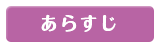 あらすじ